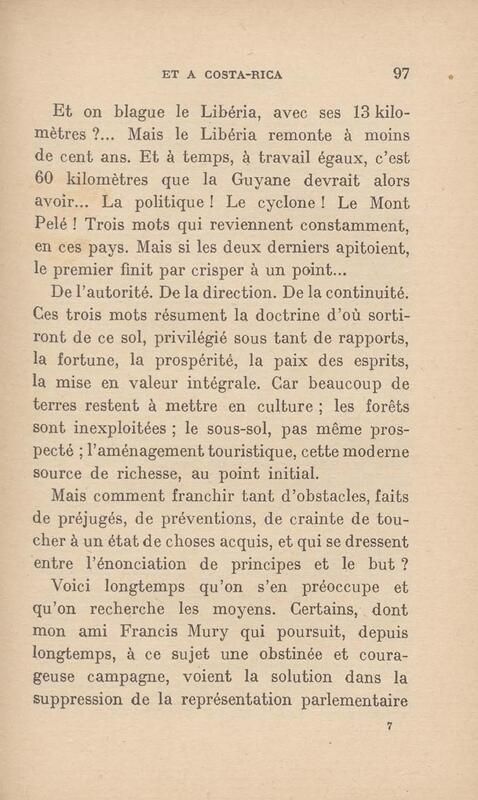 ET A COSTA-RICA 97

Et on blague le Libéria, avec ses 13 kilomètres ?... Mais le Libéria remonte à moins de cent ans. Et à temps, à travail égaux, c'est 60 kilomètres que la Guyane devrait alors avoir... La politique ! Le cyclone ! Le Mont Pelé ! Trois mots qui reviennent constamment, en ces pays. Mais si les deux derniers apitoient, le premier finit par crisper à un point...

De l'autorité. De la direction. De la continuité. Ces trois mots résument la doctrine d'où sortiront de ce sol, privilégié sous tant de rapports, la fortune, la prospérité, la paix des esprits, la mise en valeur intégrale. Car beaucoup de terres restent à mettre en culture ; les forêts sont inexploitées ; le sous-sol, pas même prospecté ; l'aménagement touristique, cette moderne source de richesse, au point initial.

Mais comment franchir tant d'obstacles, faits de préjugés, de préventions, de crainte de toucher à un état de choses acquis, et qui se dressent entre l'énonciation de principes et le but ?

Voici longtemps qu'on s'en préoccupe et qu'on recherche les moyens. Certains, dont mon ami Francis Mury qui poursuit, depuis longtemps, à ce sujet une obstinée et courageuse campagne, voient la solution dans la suppression de la représentation parlementaire

7